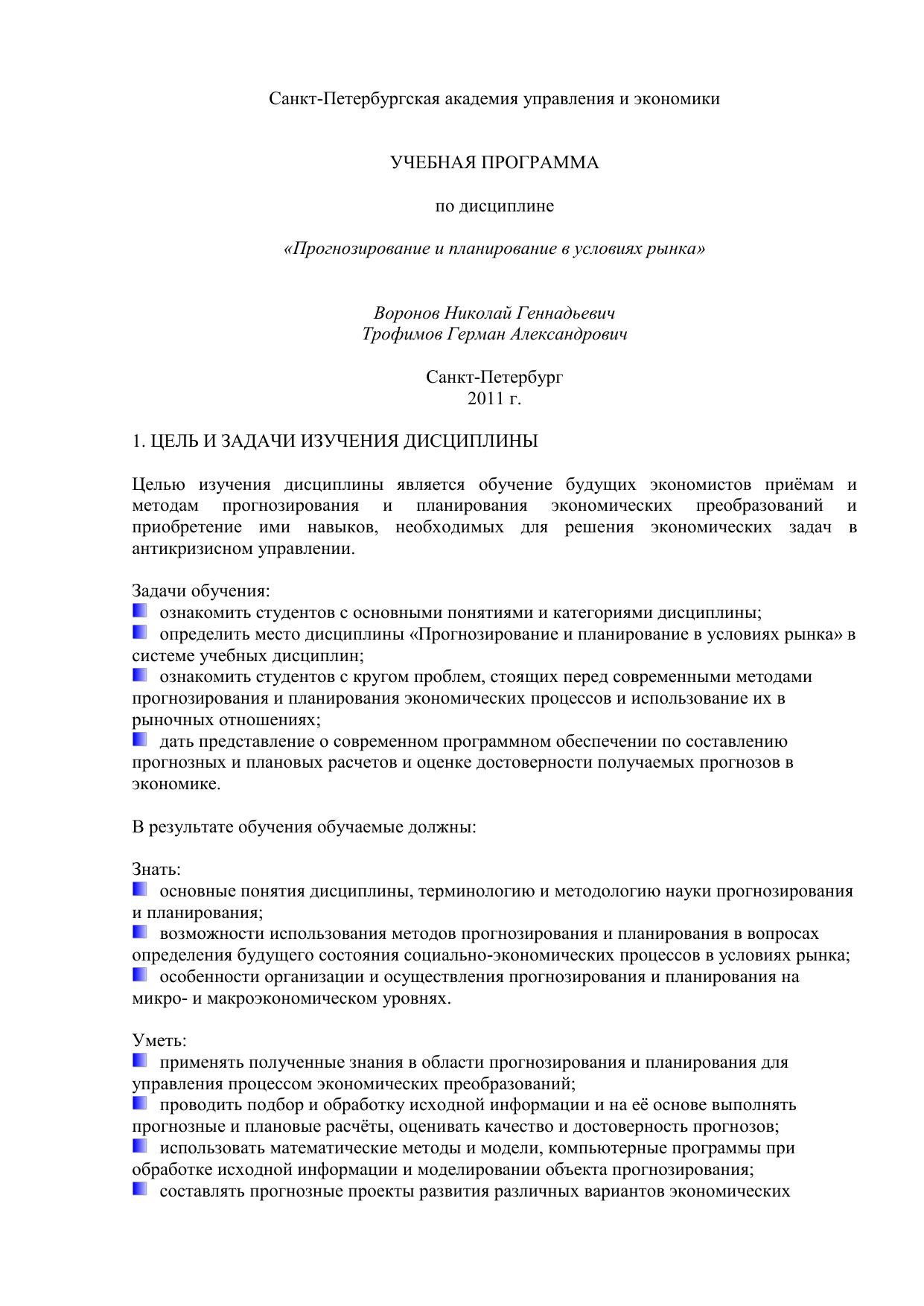 Санкт-Петербургская академия управления и экономики

УЧЕБНАЯ ПРОГРАММА

по дисциплине

«Прогнозирование и планирование в условиях рынка»

Воронов Николай Геннадьевич
Трофимов Герман Александрович

Санкт-Петербург
2011 г.

1. ЦЕЛЬ И ЗАДАЧИ ИЗУЧЕНИЯ ДИСЦИПЛИНЫ

Целью изучения дисциплины является обучение будущих экономистов приёмам и методам прогнозирования и планирования экономических преобразований и приобретение ими навыков, необходимых для решения экономических задач в антикризисном управлении.

Задачи обучения:
ознакомить студентов с основными понятиями и категориями дисциплины;
определить место дисциплины «Прогнозирование и планирование в условиях рынка» в системе учебных дисциплин;
ознакомить студентов с кругом проблем, стоящих перед современными методами прогнозирования и планирования экономических процессов и использование их в рыночных отношениях;
дать представление о современном программном обеспечении по составлению прогнозных и плановых расчетов и оценке достоверности получаемых прогнозов в экономике.

В результате обучения обучаемые должны:

Знать:
основные понятия дисциплины, терминологию и методологию науки прогнозирования и планирования;
возможности использования методов прогнозирования и планирования в вопросах определения будущего состояния социально-экономических процессов в условиях рынка;
особенности организации и осуществления прогнозирования и планирования на микро- и макроэкономическом уровнях.

Уметь:
применять полученные знания в области прогнозирования и планирования для управления процессом экономических преобразований;
проводить подбор и обработку исходной информации и на её основе выполнять прогнозные и плановые расчёты, оценивать качество и достоверность прогнозов;
использовать математические методы и модели, компьютерные программы при обработке исходной информации и моделировании объекта прогнозирования;
составлять прогнозные проекты развития различных вариантов экономических